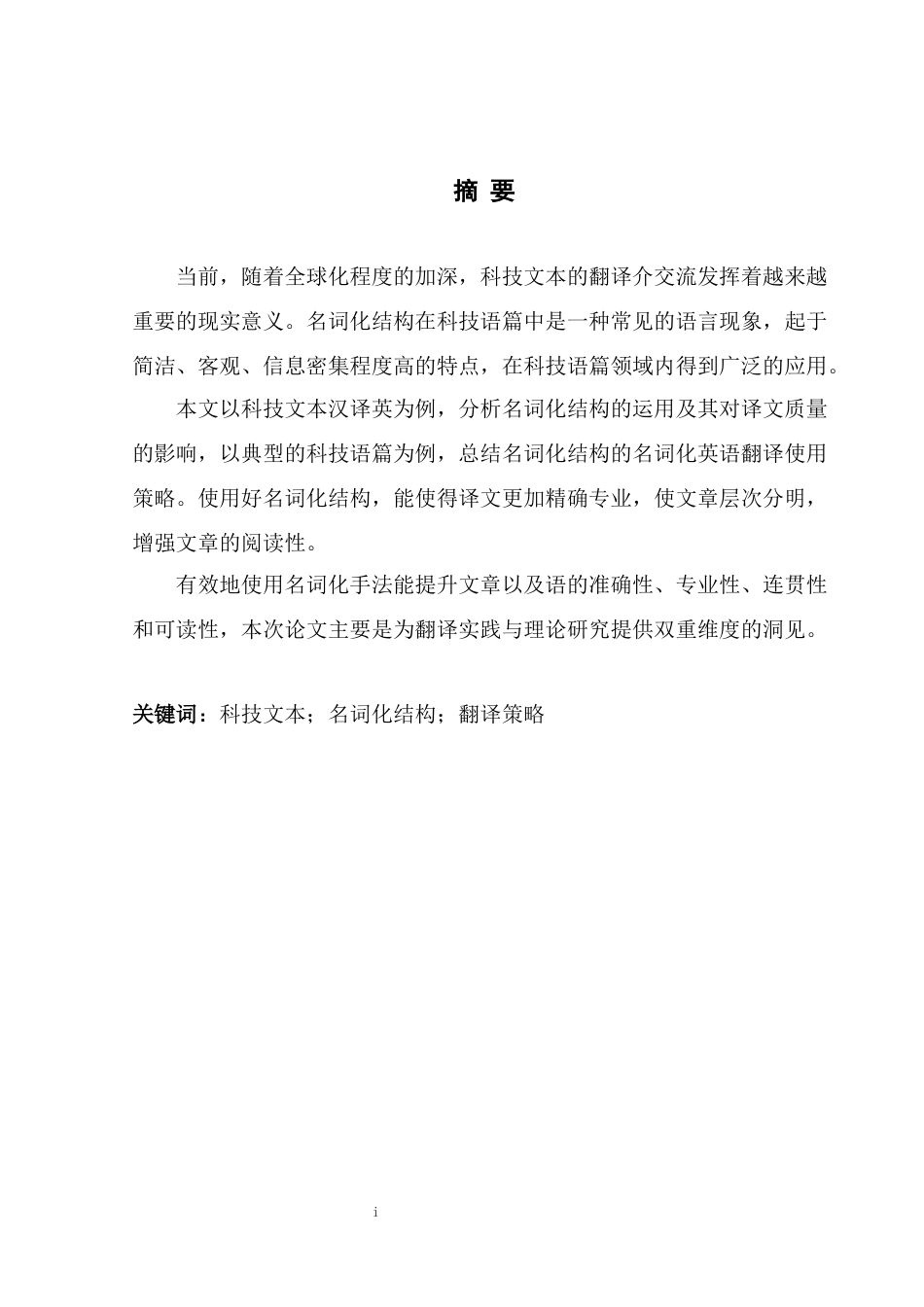 摘 要

当前，随着全球化程度的加深，科技文本的翻译介交流发挥着越来越重要的现实意义。名词化结构在科技语篇中是一种常见的语言现象，起于简洁、客观、信息密集程度高的特点，在科技语篇领域内得到广泛的应用。

本文以科技文本汉译英为例，分析名词化结构的运用及其对译文质量的影响，以典型的科技语篇为例，总结名词化结构的名词化英语翻译使用策略。使用好名词化结构，能使得译文更加精确专业，使文章层次分明，增强文章的阅读性。

有效地使用名词化手法能提升文章以及语的准确性、专业性、连贯性和可读性，本次论文主要是为翻译实践与理论研究提供双重维度的洞见。

关键词：科技文本；名词化结构；翻译策略

i